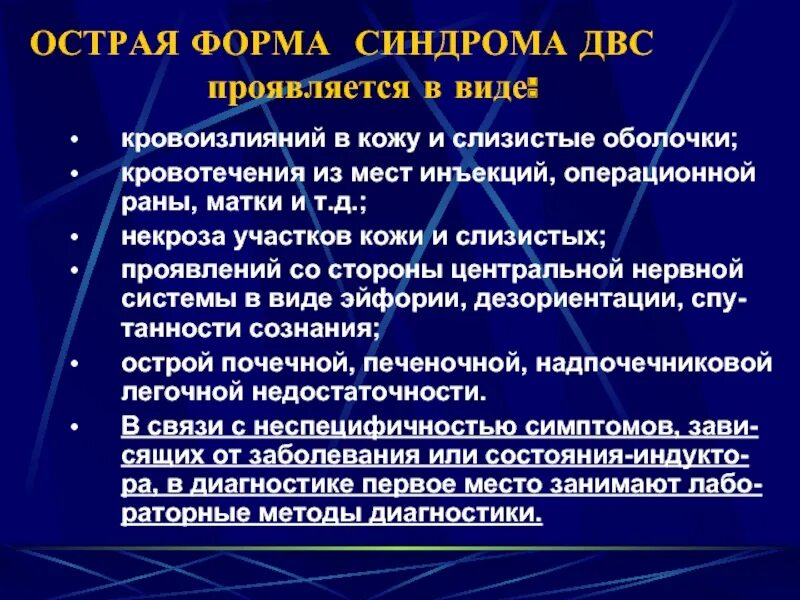 ОСТРАЯ ФОРМА СИНДРОМА ДВС
проявляется в виде:

• кровоизлияний в кожу и слизистые оболочки;
• кровотечения из мест инъекций, операционной раны, матки и т.д.;
• некроза участков кожи и слизистых;
• проявлений со стороны центральной нервной системы в виде эйфории, дезориентации, спутанности сознания;
• острой почечной, печеночной, надпочечниковой легочной недостаточности.
• В связи с неспецифичностью симптомов, зависящих от заболевания или состояния-индуктора, в диагностике первое место занимают лабораторные методы диагностики.